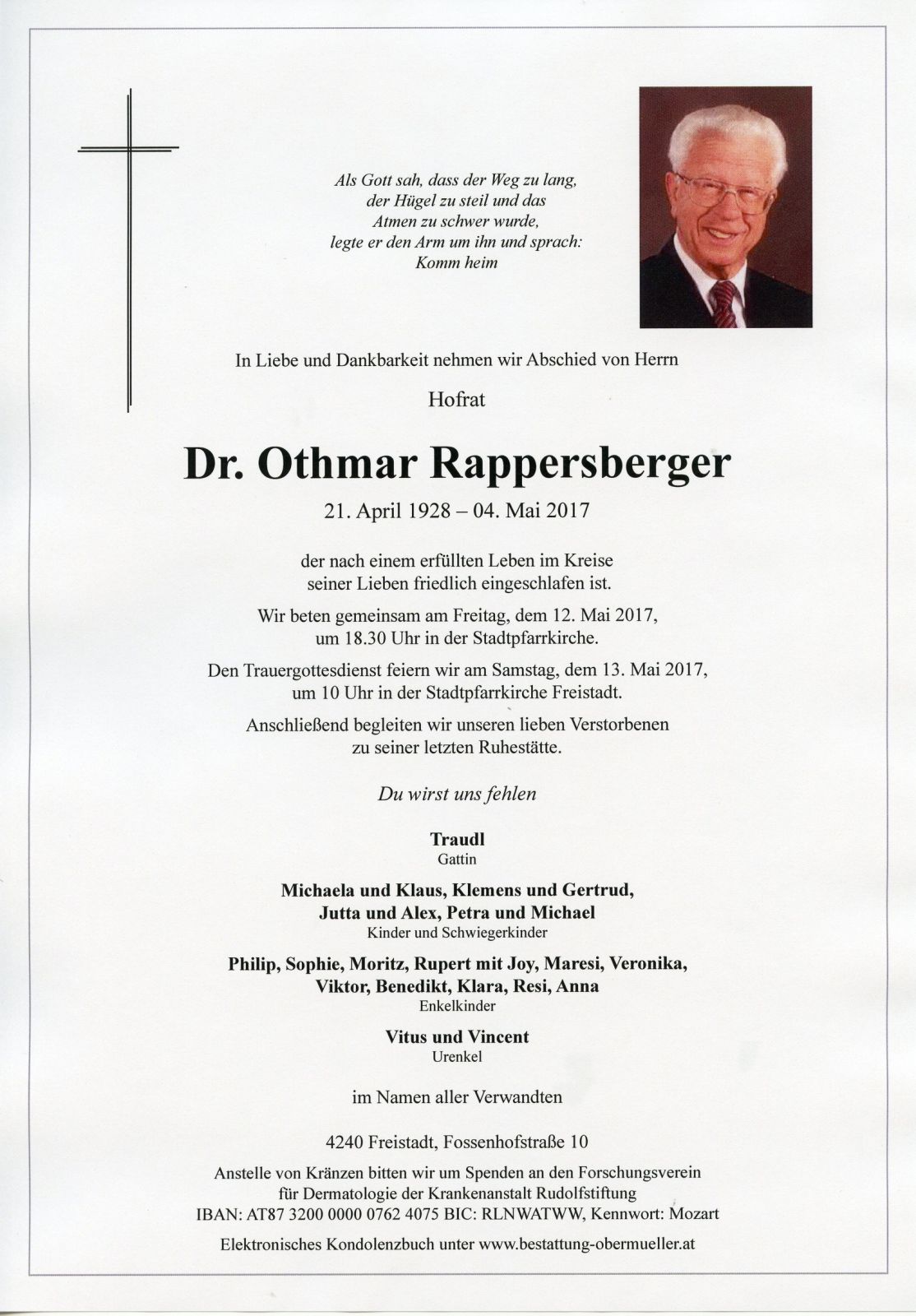 Als Gott sah, dass der Weg zu lang,
der Hügel zu steil und das
Atmen zu schwer wurde,
legte er den Arm um ihn und sprach:
Komm heim

In Liebe und Dankbarkeit nehmen wir Abschied von Herrn

Hofrat

Dr. Othmar Rappersberger

21. April 1928 – 04. Mai 2017

der nach einem erfüllten Leben im Kreise seiner Lieben friedlich eingeschlafen ist.

Wir beten gemeinsam am Freitag, dem 12. Mai 2017, um 18.30 Uhr in der Stadtpfarrkirche.

Den Trauergottesdienst feiern wir am Samstag, dem 13. Mai 2017, um 10 Uhr in der Stadtpfarrkirche Freistadt.

Anschließend begleiten wir unseren lieben Verstorbenen zu seiner letzten Ruhestätte.

Du wirst uns fehlen

Traudl
Gattin

Michaela und Klaus, Klemens und Gertrud, Jutta und Alex, Petra und Michael
Kinder und Schwiegerkinder

Philip, Sophie, Moritz, Rupert mit Joy, Maresi, Veronika, Viktor, Benedikt, Klara, Resi, Anna
Enkelkinder

Vitus und Vincent
Urenkel

im Namen aller Verwandten

4240 Freistadt, Fossenhofstraße 10

Anstelle von Kränzen bitten wir um Spenden an den Forschungsverein für Dermatologie der Krankenanstalt Rudolfstiftung
IBAN: AT87 3200 0000 0762 4075 BIC: RLNWATWW, Kennwort: Mozart

Elektronisches Kondolenzbuch unter www.bestattung-obermueller.at